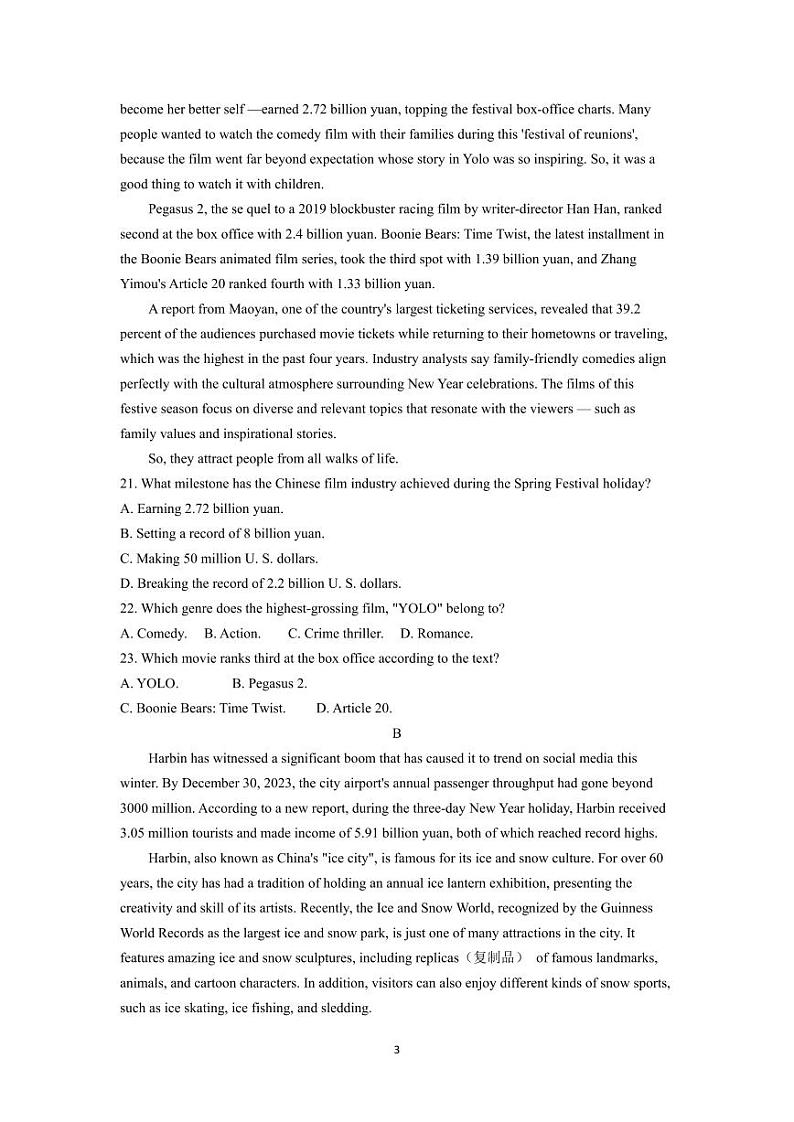 become her better self —earned 2.72 billion yuan, topping the festival box-office charts. Many people wanted to watch the comedy film with their families during this 'festival of reunions', because the film went far beyond expectation whose story in Yolo was so inspiring. So, it was a good thing to watch it with children.

Pegasus 2, the se quel to a 2019 blockbuster racing film by writer-director Han Han, ranked second at the box office with 2.4 billion yuan. Boonie Bears: Time Twist, the latest installment in the Boonie Bears animated film series, took the third spot with 1.39 billion yuan, and Zhang Yimou's Article 20 ranked fourth with 1.33 billion yuan.

A report from Maoyan, one of the country's largest ticketing services, revealed that 39.2 percent of the audiences purchased movie tickets while returning to their hometowns or traveling, which was the highest in the past four years. Industry analysts say family-friendly comedies align perfectly with the cultural atmosphere surrounding New Year celebrations. The films of this festive season focus on diverse and relevant topics that resonate with the viewers — such as family values and inspirational stories.

So, they attract people from all walks of life.

21. What milestone has the Chinese film industry achieved during the Spring Festival holiday?
A. Earning 2.72 billion yuan.
B. Setting a record of 8 billion yuan.
C. Making 50 million U. S. dollars.
D. Breaking the record of 2.2 billion U. S. dollars.
22. Which genre does the highest-grossing film, "YOLO" belong to?
A. Comedy. B. Action. C. Crime thriller. D. Romance.
23. Which movie ranks third at the box office according to the text?
A. YOLO. B. Pegasus 2.
C. Boonie Bears: Time Twist. D. Article 20.

B

Harbin has witnessed a significant boom that has caused it to trend on social media this winter. By December 30, 2023, the city airport's annual passenger throughput had gone beyond 3000 million. According to a new report, during the three-day New Year holiday, Harbin received 3.05 million tourists and made income of 5.91 billion yuan, both of which reached record highs.

Harbin, also known as China's "ice city", is famous for its ice and snow culture. For over 60 years, the city has had a tradition of holding an annual ice lantern exhibition, presenting the creativity and skill of its artists. Recently, the Ice and Snow World, recognized by the Guinness World Records as the largest ice and snow park, is just one of many attractions in the city. It features amazing ice and snow sculptures, including replicas（复制品） of famous landmarks, animals, and cartoon characters. In addition, visitors can also enjoy different kinds of snow sports, such as ice skating, ice fishing, and sledding.

3